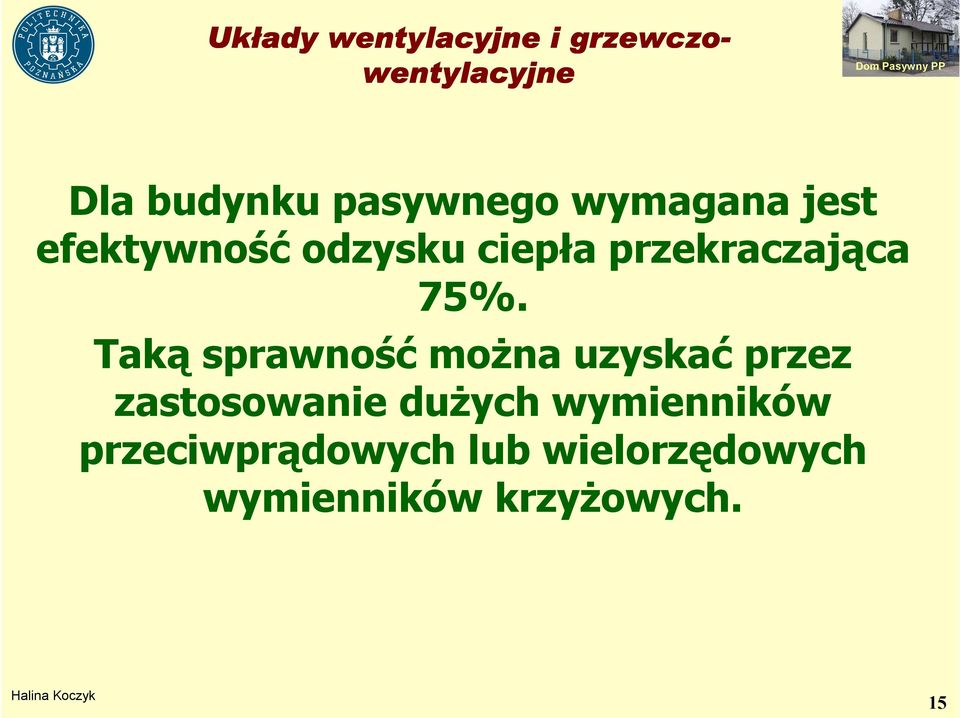 POLITECHNIKA POZNAŃSKA

Układy wentylacyjne i grzewczo-wentylacyjne

Dom Pasywny PP

Dla budynku pasywnego wymagana jest efektywność odzysku ciepła przekraczająca 75%.

Taką sprawność można uzyskać przez zastosowanie dużych wymienników przeciwprądowych lub wielorzędowych wymienników krzyżowych.

Halina Koczyk

15